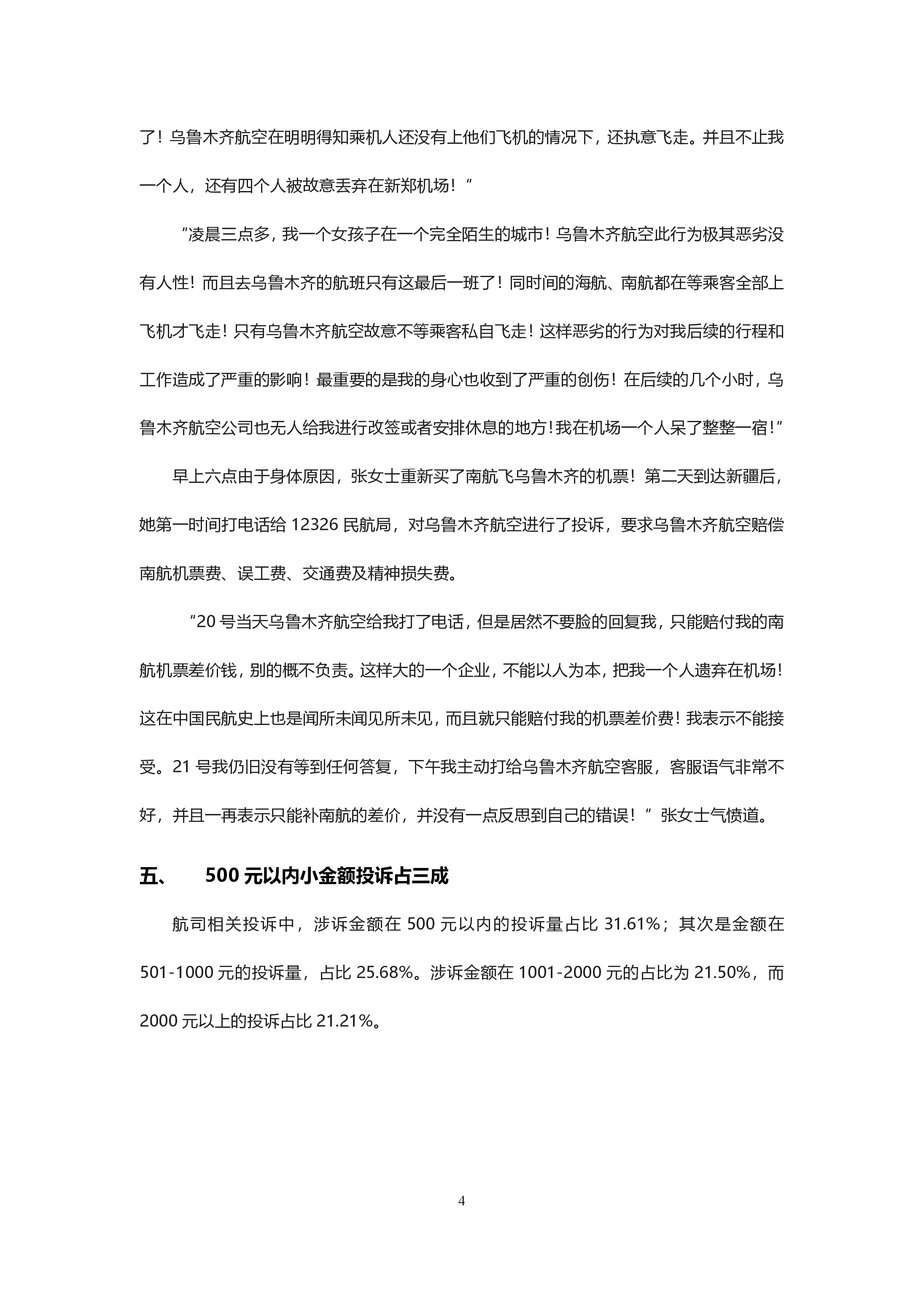 了！乌鲁木齐航空在明明得知乘机人还没有上他们飞机的情况下，还执意飞走。并且不止我一个人，还有四个人被故意丢弃在新郑机场！”

“凌晨三点多，我一个女孩子在一个完全陌生的城市！乌鲁木齐航空此行为极其恶劣没有人性！而且去乌鲁木齐的航班只有这最后一班了！同时间的海航、南航都在等乘客全部上飞机才飞走！只有乌鲁木齐航空故意不等乘客私自飞走！这样恶劣的行为对我后续的行程和工作造成了严重的影响！最重要的是我的身心也收到了严重的创伤！在后续的几个小时，乌鲁木齐航空公司也无人给我进行改签或者安排休息的地方！我在机场一个人呆了整整一宿！”

早上六点由于身体原因，张女士重新买了南航飞乌鲁木齐的机票！第二天到达新疆后，她第一时间打电话给 12326 民航局，对乌鲁木齐航空进行了投诉，要求乌鲁木齐航空赔偿南航机票费、误工费、交通费及精神损失费。

“20 号当天乌鲁木齐航空给我打了电话，但是居然不要脸的回复我，只能赔付我的南航机票差价钱，别的概不负责。这样大的一个企业，不能以人为本，把我一个人遗弃在机场！这在中国民航史上也是闻所未闻见所未见，而且就只能赔付我的机票差价费！我表示不能接受。21 号我仍旧没有等到任何答复，下午我主动打给乌鲁木齐航空客服，客服语气非常不好，并且一再表示只能补南航的差价，并没有一点反思到自己的错误！”张女士气愤道。

五、 500 元以内小金额投诉占三成

航司相关投诉中，涉诉金额在 500 元以内的投诉量占比 31.61%；其次是金额在 501-1000 元的投诉量，占比 25.68%。涉诉金额在 1001-2000 元的占比为 21.50%，而 2000 元以上的投诉占比 21.21%。

4